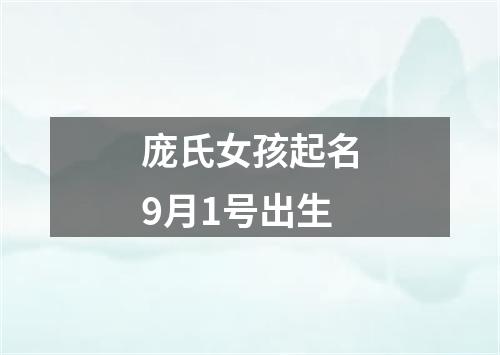 庞氏女孩起名
9月1号出生